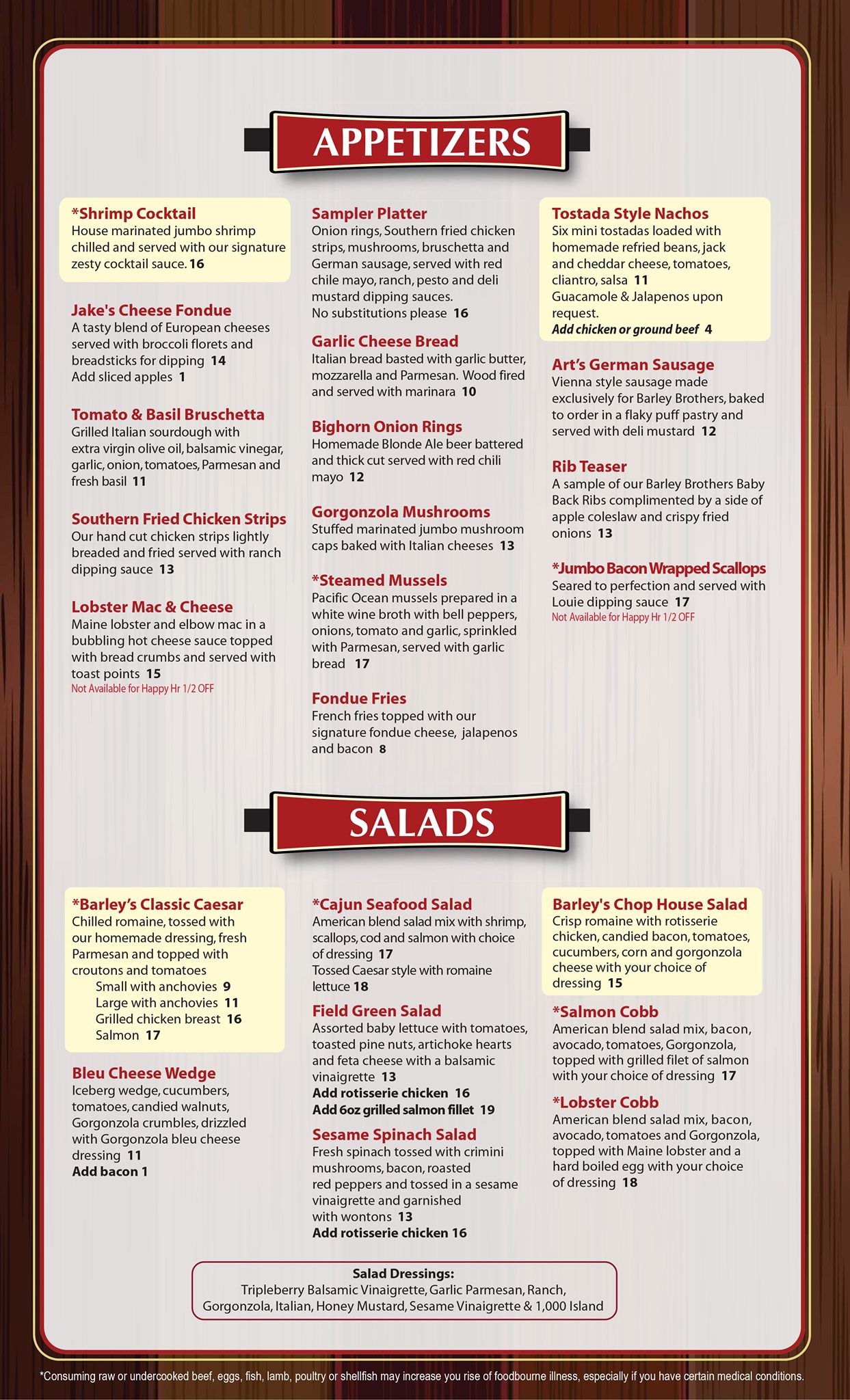 APPETIZERS

*Shrimp Cocktail
House marinated jumbo shrimp chilled and served with our signature zesty cocktail sauce. 16

Jake's Cheese Fondue
A tasty blend of European cheeses served with broccoli florets and breadsticks for dipping 14
Add sliced apples 1

Tomato & Basil Bruschetta
Grilled Italian sourdough with extra virgin olive oil, balsamic vinegar, garlic, onion, tomatoes, Parmesan and fresh basil 11

Southern Fried Chicken Strips
Our hand cut chicken strips lightly breaded and fried served with ranch dipping sauce 13

Lobster Mac & Cheese
Maine lobster and elbow mac in a bubbling hot cheese sauce topped with bread crumbs and served with toast points 15
Not Available for Happy Hr 1/2 OFF

Sampler Platter
Onion rings, Southern fried chicken strips, mushrooms, bruschetta and German sausage, served with red chile mayo, ranch, pesto and deli mustard dipping sauces.
No substitutions please 16

Garlic Cheese Bread
Italian bread basted with garlic butter, mozzarella and Parmesan. Wood fired and served with marinara 10

Bighorn Onion Rings
Homemade Blonde Ale beer battered and thick cut served with red chili mayo 12

Gorgonzola Mushrooms
Stuffed marinated jumbo mushroom caps baked with Italian cheeses 13

*Steamed Mussels
Pacific Ocean mussels prepared in a white wine broth with bell peppers, onions, tomato and garlic, sprinkled with Parmesan, served with garlic bread 17

Fondue Fries
French fries topped with our signature fondue cheese, jalapenos and bacon 8

Tostada Style Nachos
Six mini tostadas loaded with homemade refried beans, jack and cheddar cheese, tomatoes, cliantro, salsa 11
Guacamole & Jalapenos upon request.
Add chicken or ground beef 4

Art's German Sausage
Vienna style sausage made exclusively for Barley Brothers, baked to order in a flaky puff pastry and served with deli mustard 12

Rib Teaser
A sample of our Barley Brothers Baby Back Ribs complimented by a side of apple coleslaw and crispy fried onions 13

*Jumbo Bacon Wrapped Scallops
Seared to perfection and served with Louie dipping sauce 17
Not Available for Happy Hr 1/2 OFF

SALADS

*Barley's Classic Caesar
Chilled romaine, tossed with our homemade dressing, fresh Parmesan and topped with croutons and tomatoes
Small with anchovies 9
Large with anchovies 11
Grilled chicken breast 16
Salmon 17

Bleu Cheese Wedge
Iceberg wedge, cucumbers, tomatoes, candied walnuts, Gorgonzola crumbles, drizzled with Gorgonzola bleu cheese dressing 11
Add bacon 1

*Cajun Seafood Salad
American blend salad mix with shrimp, scallops, cod and salmon with choice of dressing 17
Tossed Caesar style with romaine lettuce 18

Field Green Salad
Assorted baby lettuce with tomatoes, toasted pine nuts, artichoke hearts and feta cheese with a balsamic vinaigrette 13
Add rotisserie chicken 16
Add 6oz grilled salmon fillet 19

Sesame Spinach Salad
Fresh spinach tossed with crimini mushrooms, bacon, roasted red peppers and tossed in a sesame vinaigrette and garnished with wontons 13
Add rotisserie chicken 16

Barley's Chop House Salad
Crisp romaine with rotisserie chicken, candied bacon, tomatoes, cucumbers, corn and gorgonzola cheese with your choice of dressing 15

*Salmon Cobb
American blend salad mix, bacon, avocado, tomatoes, Gorgonzola, topped with grilled filet of salmon with your choice of dressing 17

*Lobster Cobb
American blend salad mix, bacon, avocado, tomatoes and Gorgonzola, topped with Maine lobster and a hard boiled egg with your choice of dressing 18

Salad Dressings:
Tripleberry Balsamic Vinaigrette, Garlic Parmesan, Ranch, Gorgonzola, Italian, Honey Mustard, Sesame Vinaigrette & 1,000 Island

*Consuming raw or undercooked beef, eggs, fish, lamb, poultry or shellfish may increase you rise of foodbourne illness, especially if you have certain medical conditions.